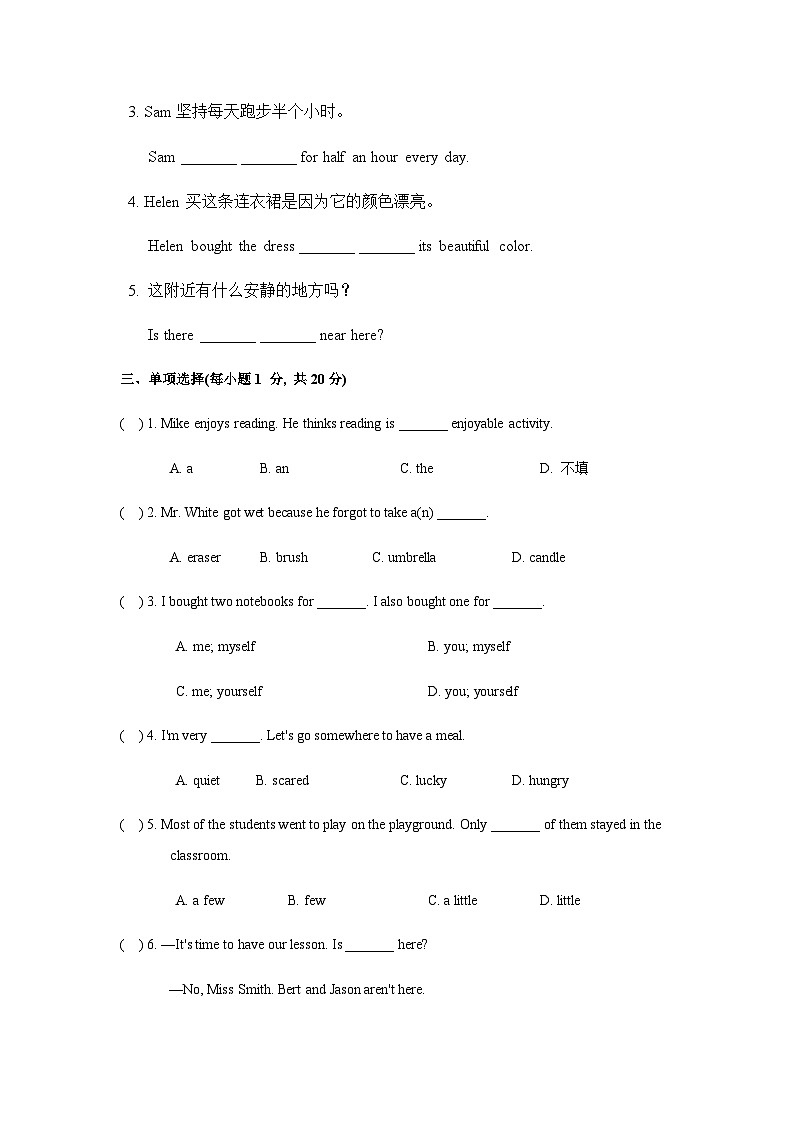 3. Sam 坚持每天跑步半个小时。

Sam ________ ________ for half an hour every day.

4. Helen 买这条连衣裙是因为它的颜色漂亮。

Helen bought the dress ________ ________ its beautiful color.

5. 这附近有什么安静的地方吗？

Is there ________ ________ near here?

三、单项选择(每小题 1 分, 共 20 分)

( ) 1. Mike enjoys reading. He thinks reading is _______ enjoyable activity.

A. a B. an C. the D. 不填

( ) 2. Mr. White got wet because he forgot to take a(n) _______.

A. eraser B. brush C. umbrella D. candle

( ) 3. I bought two notebooks for _______. I also bought one for _______.

A. me; myself B. you; myself

C. me; yourself D. you; yourself

( ) 4. I'm very _______. Let's go somewhere to have a meal.

A. quiet B. scared C. lucky D. hungry

( ) 5. Most of the students went to play on the playground. Only _______ of them stayed in the classroom.

A. a few B. few C. a little D. little

( ) 6. —It's time to have our lesson. Is _______ here?

—No, Miss Smith. Bert and Jason aren't here.